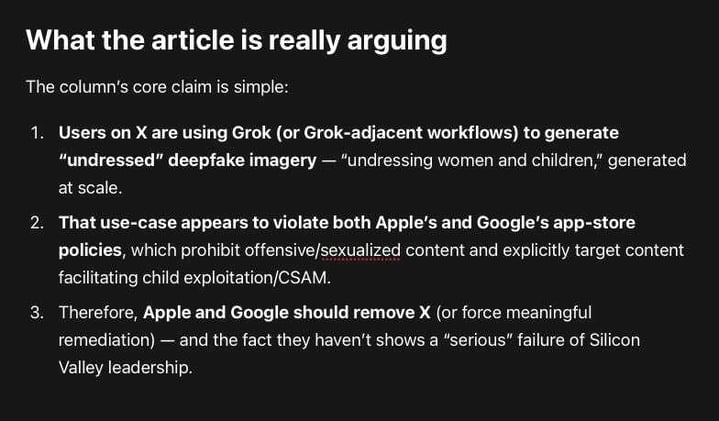 What the article is really arguing

The column's core claim is simple:

1. Users on X are using Grok (or Grok-adjacent workflows) to generate "undressed" deepfake imagery — "undressing women and children," generated at scale.

2. That use-case appears to violate both Apple's and Google's app-store policies, which prohibit offensive/sexualized content and explicitly target content facilitating child exploitation/CSAM.

3. Therefore, Apple and Google should remove X (or force meaningful remediation) — and the fact they haven't shows a "serious" failure of Silicon Valley leadership.